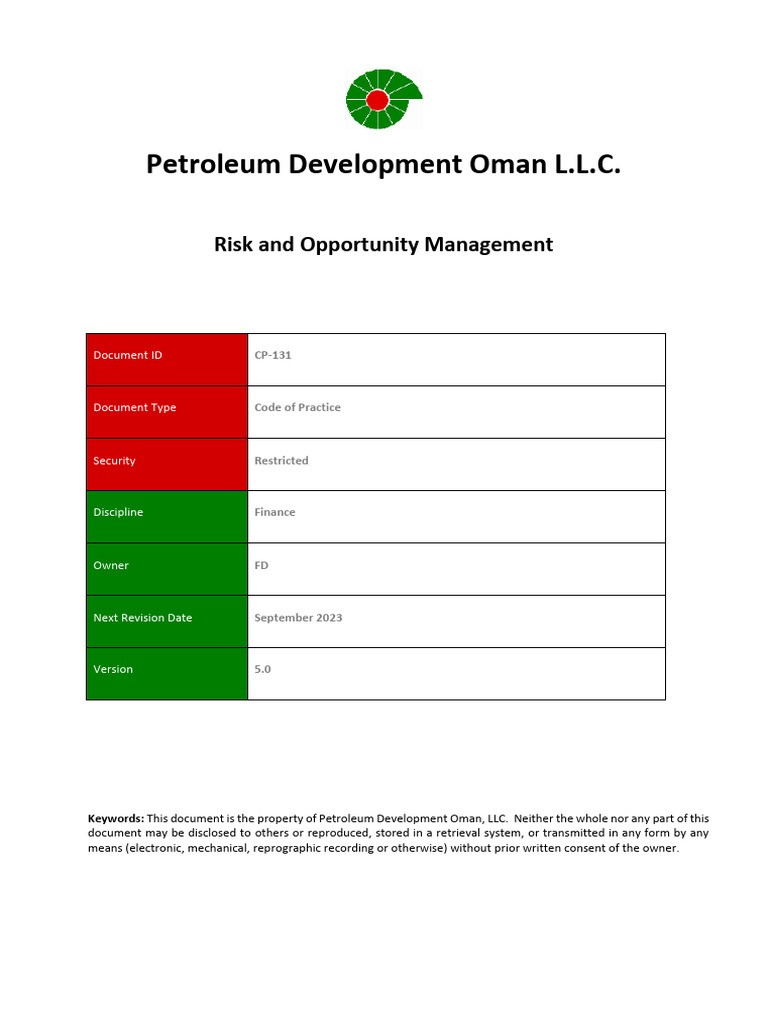 Petroleum Development Oman L.L.C.

Risk and Opportunity Management

| Document ID | CP-131 |
|---|---|
| Document Type | Code of Practice |
| Security | Restricted |
| Discipline | Finance |
| Owner | FD |
| Next Revision Date | September 2023 |
| Version | 5.0 |

Keywords: This document is the property of Petroleum Development Oman, LLC. Neither the whole nor any part of this document may be disclosed to others or reproduced, stored in a retrieval system, or transmitted in any form by any means (electronic, mechanical, reprographic recording or otherwise) without prior written consent of the owner.